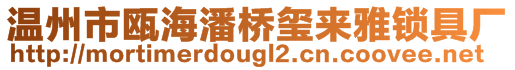 温州市瓯海潘桥玺来雅锁具厂
http://mortimerdougl2.cn.coovee.net